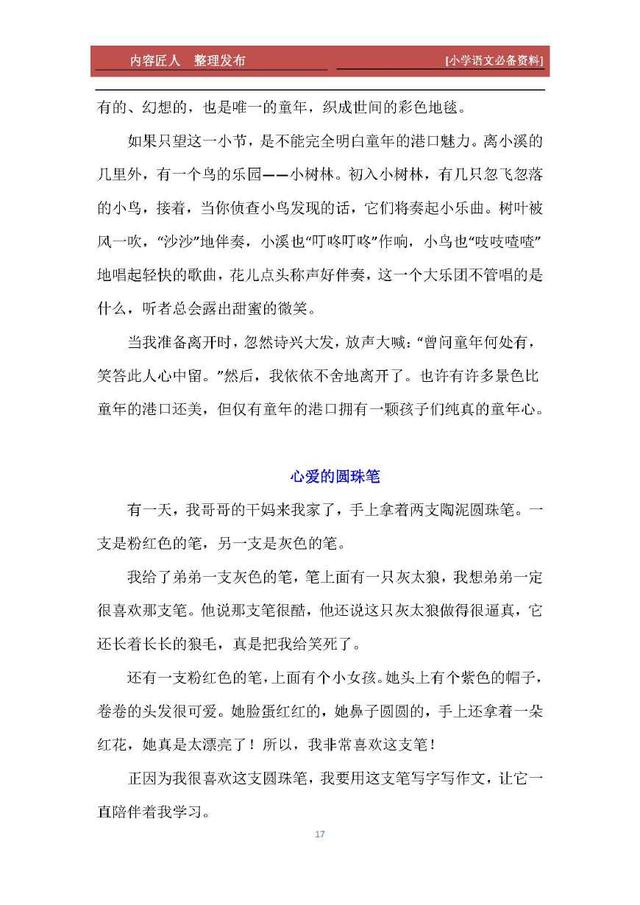 内容匠人　整理发布　　　　[小学语文必备资料]

有的、幻想的，也是唯一的童年，织成世间的彩色地毯。

如果只望这一小节，是不能完全明白童年的港口魅力。离小溪的几里外，有一个鸟的乐园——小树林。初入小树林，有几只忽飞忽落的小鸟，接着，当你侦查小鸟发现的话，它们将奏起小乐曲。树叶被风一吹，“沙沙”地伴奏，小溪也“叮咚叮咚”作响，小鸟也“吱吱喳喳”地唱起轻快的歌曲，花儿点头称声好伴奏，这一个大乐团不管唱的是什么，听者总会露出甜蜜的微笑。

当我准备离开时，忽然诗兴大发，放声大喊：“曾问童年何处有，笑答此人心中留。”然后，我依依不舍地离开了。也许有许多景色比童年的港口还美，但仅有童年的港口拥有一颗孩子们纯真的童年心。

心爱的圆珠笔

有一天，我哥哥的干妈来我家了，手上拿着两支陶泥圆珠笔。一支是粉红色的笔，另一支是灰色的笔。

我给了弟弟一支灰色的笔，笔上面有一只灰太狼，我想弟弟一定很喜欢那支笔。他说那支笔很酷，他还说这只灰太狼做得很逼真，它还长着长长的狼毛，真是把我给笑死了。

还有一支粉红色的笔，上面有个小女孩。她头上有个紫色的帽子，卷卷的头发很可爱。她脸蛋红红的，她鼻子圆圆的，手上还拿着一朵红花，她真是太漂亮了！所以，我非常喜欢这支笔！

正因为我很喜欢这支圆珠笔，我要用这支笔写字写作文，让它一直陪伴着我学习。

17